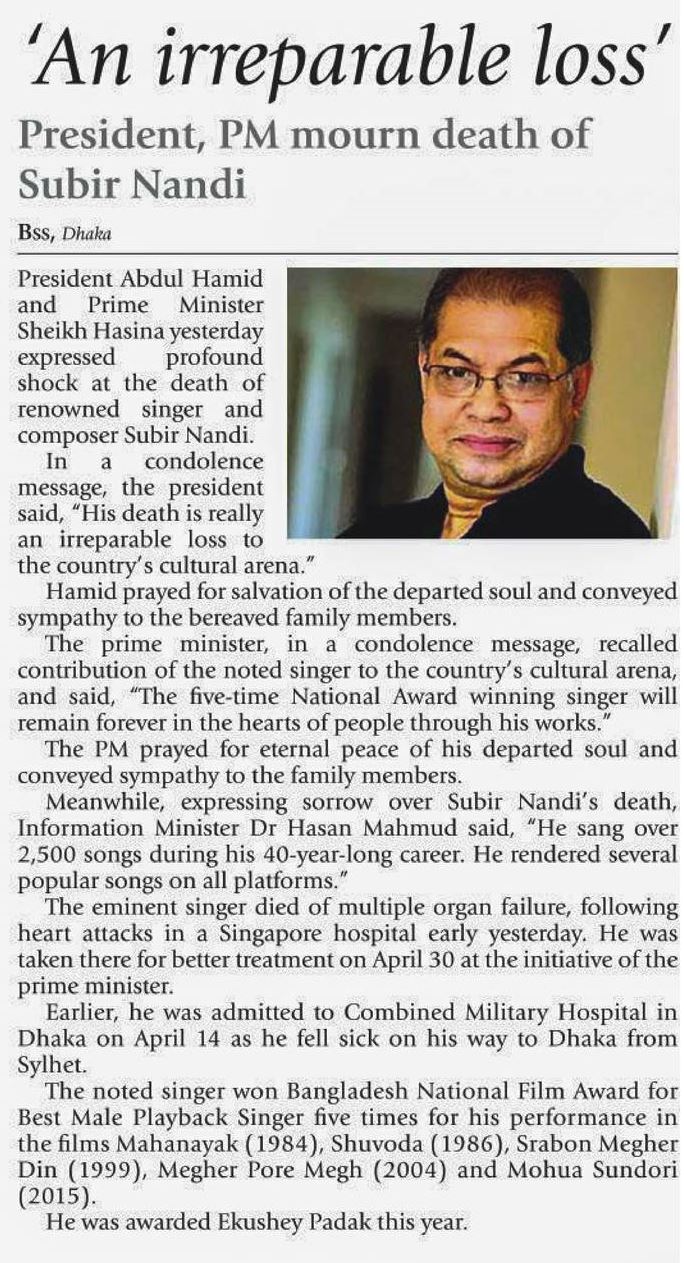 'An irreparable loss'

President, PM mourn death of Subir Nandi

Bss, Dhaka

President Abdul Hamid and Prime Minister Sheikh Hasina yesterday expressed profound shock at the death of renowned singer and composer Subir Nandi.

In a condolence message, the president said, "His death is really an irreparable loss to the country's cultural arena."

Hamid prayed for salvation of the departed soul and conveyed sympathy to the bereaved family members.

The prime minister, in a condolence message, recalled contribution of the noted singer to the country's cultural arena, and said, "The five-time National Award winning singer will remain forever in the hearts of people through his works."

The PM prayed for eternal peace of his departed soul and conveyed sympathy to the family members.

Meanwhile, expressing sorrow over Subir Nandi's death, Information Minister Dr Hasan Mahmud said, "He sang over 2,500 songs during his 40-year-long career. He rendered several popular songs on all platforms."

The eminent singer died of multiple organ failure, following heart attacks in a Singapore hospital early yesterday. He was taken there for better treatment on April 30 at the initiative of the prime minister.

Earlier, he was admitted to Combined Military Hospital in Dhaka on April 14 as he fell sick on his way to Dhaka from Sylhet.

The noted singer won Bangladesh National Film Award for Best Male Playback Singer five times for his performance in the films Mahanayak (1984), Shuvoda (1986), Srabon Megher Din (1999), Megher Pore Megh (2004) and Mohua Sundori (2015).

He was awarded Ekushey Padak this year.